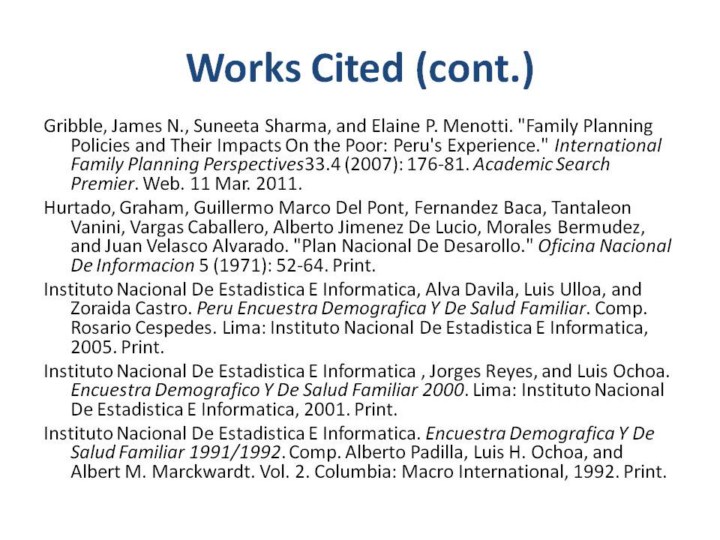 Works Cited (cont.)

Gribble, James N., Suneeta Sharma, and Elaine P. Menotti. "Family Planning Policies and Their Impacts On the Poor: Peru's Experience." International Family Planning Perspectives33.4 (2007): 176-81. Academic Search Premier. Web. 11 Mar. 2011.

Hurtado, Graham, Guillermo Marco Del Pont, Fernandez Baca, Tantaleon Vanini, Vargas Caballero, Alberto Jimenez De Lucio, Morales Bermudez, and Juan Velasco Alvarado. "Plan Nacional De Desarollo." Oficina Nacional De Informacion 5 (1971): 52-64. Print.

Instituto Nacional De Estadistica E Informatica, Alva Davila, Luis Ulloa, and Zoraida Castro. Peru Encuestra Demografica Y De Salud Familiar. Comp. Rosario Cespedes. Lima: Instituto Nacional De Estadistica E Informatica, 2005. Print.

Instituto Nacional De Estadistica E Informatica , Jorges Reyes, and Luis Ochoa. Encuestra Demografico Y De Salud Familiar 2000. Lima: Instituto Nacional De Estadistica E Informatica, 2001. Print.

Instituto Nacional De Estadistica E Informatica. Encuestra Demografica Y De Salud Familiar 1991/1992. Comp. Alberto Padilla, Luis H. Ochoa, and Albert M. Marckwardt. Vol. 2. Columbia: Macro International, 1992. Print.